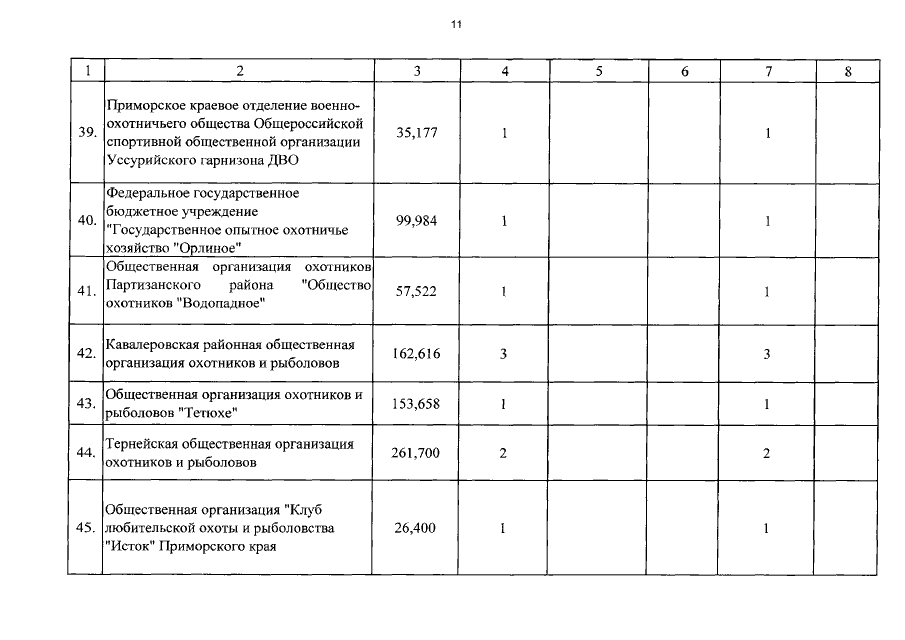 11

| 1 | 2 | 3 | 4 | 5 | 6 | 7 | 8 |
|---|---|---|---|---|---|---|---|
| 39. | Приморское краевое отделение военно-охотничьего общества Общероссийской спортивной общественной организации Уссурийского гарнизона ДВО | 35,177 | 1 | | | 1 | |
| 40. | Федеральное государственное бюджетное учреждение "Государственное опытное охотничье хозяйство "Орлиное" | 99,984 | 1 | | | 1 | |
| 41. | Общественная организация охотников Партизанского района "Общество охотников "Водопадное" | 57,522 | 1 | | | 1 | |
| 42. | Кавалеровская районная общественная организация охотников и рыболовов | 162,616 | 3 | | | 3 | |
| 43. | Общественная организация охотников и рыболовов "Тетюхе" | 153,658 | 1 | | | 1 | |
| 44. | Тернейская общественная организация охотников и рыболовов | 261,700 | 2 | | | 2 | |
| 45. | Общественная организация "Клуб любительской охоты и рыболовства "Исток" Приморского края | 26,400 | 1 | | | 1 | |